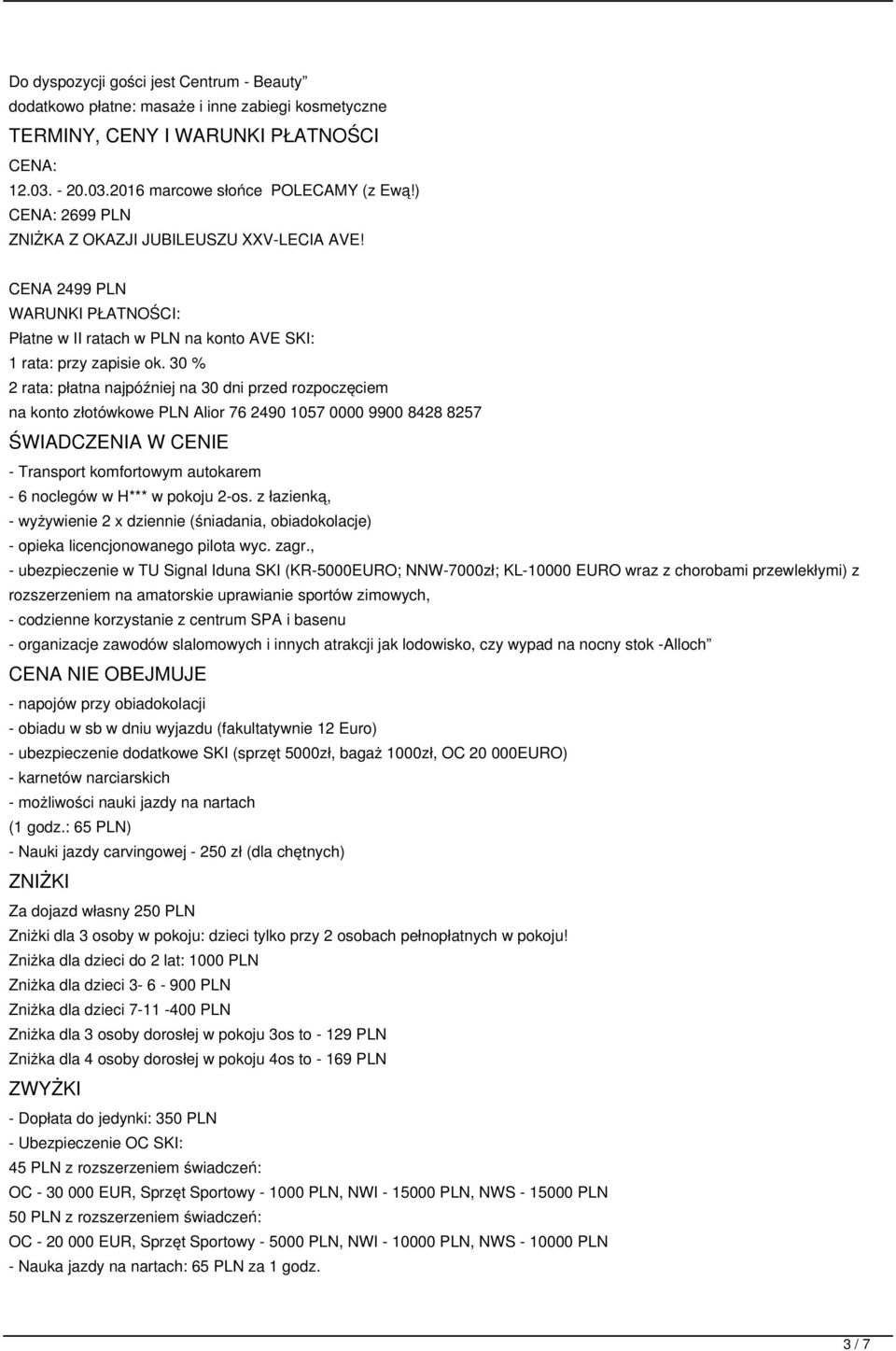 Do dyspozycji gości jest Centrum - Beauty”
dodatkowo płatne: masaże i inne zabiegi kosmetyczne

TERMINY, CENY I WARUNKI PŁATNOŚCI

CENA:
12.03. - 20.03.2016 marcowe słońce POLECAMY (z Ewą!)
CENA: 2699 PLN
ZNIŻKA Z OKAZJI JUBILEUSZU XXV-LECIA AVE!

CENA 2499 PLN
WARUNKI PŁATNOŚCI:
Płatne w II ratach w PLN na konto AVE SKI:
1 rata: przy zapisie ok. 30 %
2 rata: płatna najpóźniej na 30 dni przed rozpoczęciem
na konto złotówkowe PLN Alior 76 2490 1057 0000 9900 8428 8257

ŚWIADCZENIA W CENIE

- Transport komfortowym autokarem
- 6 noclegów w H*** w pokoju 2-os. z łazienką,
- wyżywienie 2 x dziennie (śniadania, obiadokolacje)
- opieka licencjonowanego pilota wyc. zagr.,
- ubezpieczenie w TU Signal Iduna SKI (KR-5000EURO; NNW-7000zł; KL-10000 EURO wraz z chorobami przewlekłymi) z rozszerzeniem na amatorskie uprawianie sportów zimowych,
- codzienne korzystanie z centrum SPA i basenu
- organizacje zawodów slalomowych i innych atrakcji jak lodowisko, czy wypad na nocny stok -Alloch”

CENA NIE OBEJMUJE

- napojów przy obiadokolacji
- obiadu w sb w dniu wyjazdu (fakultatywnie 12 Euro)
- ubezpieczenie dodatkowe SKI (sprzęt 5000zł, bagaż 1000zł, OC 20 000EURO)
- karnetów narciarskich
- możliwości nauki jazdy na nartach
(1 godz.: 65 PLN)
- Nauki jazdy carvingowej - 250 zł (dla chętnych)

ZNIŻKI

Za dojazd własny 250 PLN
Zniżki dla 3 osoby w pokoju: dzieci tylko przy 2 osobach pełnopłatnych w pokoju!
Zniżka dla dzieci do 2 lat: 1000 PLN
Zniżka dla dzieci 3- 6 - 900 PLN
Zniżka dla dzieci 7-11 -400 PLN
Zniżka dla 3 osoby dorosłej w pokoju 3os to - 129 PLN
Zniżka dla 4 osoby dorosłej w pokoju 4os to - 169 PLN

ZWYŻKI

- Dopłata do jedynki: 350 PLN
- Ubezpieczenie OC SKI:
45 PLN z rozszerzeniem świadczeń:
OC - 30 000 EUR, Sprzęt Sportowy - 1000 PLN, NWI - 15000 PLN, NWS - 15000 PLN
50 PLN z rozszerzeniem świadczeń:
OC - 20 000 EUR, Sprzęt Sportowy - 5000 PLN, NWI - 10000 PLN, NWS - 10000 PLN
- Nauka jazdy na nartach: 65 PLN za 1 godz.

3 / 7